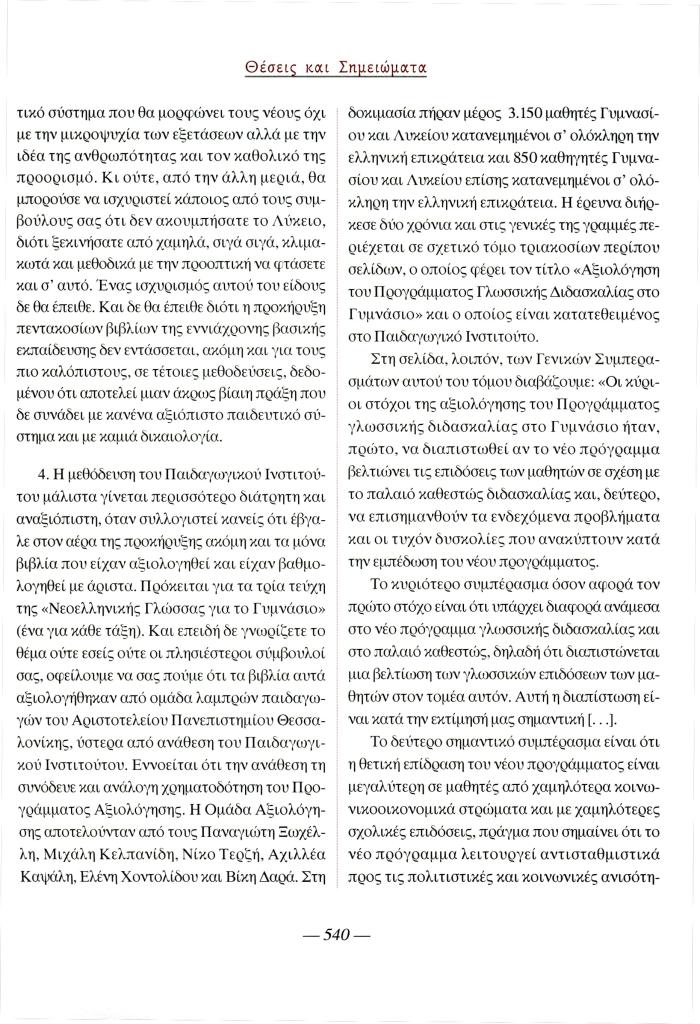 Θέσεις και Σημειώματα

τικό σύστημα που θα μορφώνει τους νέους όχι με την μικροψυχία των εξετάσεων αλλά με την ιδέα της ανθρωπότητας και τον καθολικό της προορισμό. Κι ούτε, από την άλλη μεριά, θα μπορούσε να ισχυριστεί κάποιος από τους συμβούλους σας ότι δεν ακουμπήσατε το Λύκειο, διότι ξεκινήσατε από χαμηλά, σιγά σιγά, κλιμακωτά και μεθοδικά με την προοπτική να φτάσετε και σ' αυτό. Ένας ισχυρισμός αυτού του είδους δε θα έπειθε. Και δε θα έπειθε διότι η προκήρυξη πεντακοσίων βιβλίων της εννιάχρονης βασικής εκπαίδευσης δεν εντάσσεται, ακόμη και για τους πιο καλόπιστους, σε τέτοιες μεθοδεύσεις, δεδομένου ότι αποτελεί μιαν άκρως βίαιη πράξη που δε συνάδει με κανένα αξιόπιστο παιδευτικό σύστημα και με καμιά δικαιολογία.

4. Η μεθόδευση του Παιδαγωγικού Ινστιτούτου μάλιστα γίνεται περισσότερο διάτρητη και αναξιόπιστη, όταν συλλογιστεί κανείς ότι έβγαλε στον αέρα της προκήρυξης ακόμη και τα μόνα βιβλία που είχαν αξιολογηθεί και είχαν βαθμολογηθεί με άριστα. Πρόκειται για τα τρία τεύχη της «Νεοελληνικής Γλώσσας για το Γυμνάσιο» (ένα για κάθε τάξη). Και επειδή δε γνωρίζετε το θέμα ούτε εσείς ούτε οι πλησιέστεροι σύμβουλοί σας, οφείλουμε να σας πούμε ότι τα βιβλία αυτά αξιολογήθηκαν από ομάδα λαμπρών παιδαγωγών του Αριστοτελείου Πανεπιστημίου Θεσσαλονίκης, ύστερα από ανάθεση του Παιδαγωγικού Ινστιτούτου. Εννοείται ότι την ανάθεση τη συνόδευε και ανάλογη χρηματοδότηση του Προγράμματος Αξιολόγησης. Η Ομάδα Αξιολόγησης αποτελούνταν από τους Παναγιώτη Ξωχέλλη, Μιχάλη Κελπανίδη, Νίκο Τερζή, Αχιλλέα Καψάλη, Ελένη Χοντολίδου και Βίκη Δαρά. Στη δοκιμασία πήραν μέρος 3.150 μαθητές Γυμνασίου και Λυκείου κατανεμημένοι σ' ολόκληρη την ελληνική επικράτεια και 850 καθηγητές Γυμνασίου και Λυκείου επίσης κατανεμημένοι σ' ολόκληρη την ελληνική επικράτεια. Η έρευνα διήρκεσε δύο χρόνια και στις γενικές της γραμμές περιέχεται σε σχετικό τόμο τριακοσίων περίπου σελίδων, ο οποίος φέρει τον τίτλο «Αξιολόγηση του Προγράμματος Γλωσσικής Διδασκαλίας στο Γυμνάσιο» και ο οποίος είναι κατατεθειμένος στο Παιδαγωγικό Ινστιτούτο.

Στη σελίδα, λοιπόν, των Γενικών Συμπερασμάτων αυτού του τόμου διαβάζουμε: «Οι κύριοι στόχοι της αξιολόγησης του Προγράμματος γλωσσικής διδασκαλίας στο Γυμνάσιο ήταν, πρώτο, να διαπιστωθεί αν το νέο πρόγραμμα βελτιώνει τις επιδόσεις των μαθητών σε σχέση με το παλαιό καθεστώς διδασκαλίας και, δεύτερο, να επισημανθούν τα ενδεχόμενα προβλήματα και οι τυχόν δυσκολίες που ανακύπτουν κατά την εμπέδωση του νέου προγράμματος.

Το κυριότερο συμπέρασμα όσον αφορά τον πρώτο στόχο είναι ότι υπάρχει διαφορά ανάμεσα στο νέο πρόγραμμα γλωσσικής διδασκαλίας και στο παλαιό καθεστώς, δηλαδή ότι διαπιστώνεται μια βελτίωση των γλωσσικών επιδόσεων των μαθητών στον τομέα αυτόν. Αυτή η διαπίστωση είναι κατά την εκτίμησή μας σημαντική [. . .].

Το δεύτερο σημαντικό συμπέρασμα είναι ότι η θετική επίδραση του νέου προγράμματος είναι μεγαλύτερη σε μαθητές από χαμηλότερα κοινωνικοοικονομικά στρώματα και με χαμηλότερες σχολικές επιδόσεις, πράγμα που σημαίνει ότι το νέο πρόγραμμα λειτουργεί αντισταθμιστικά προς τις πολιτιστικές και κοινωνικές ανισότη-

— 540 —